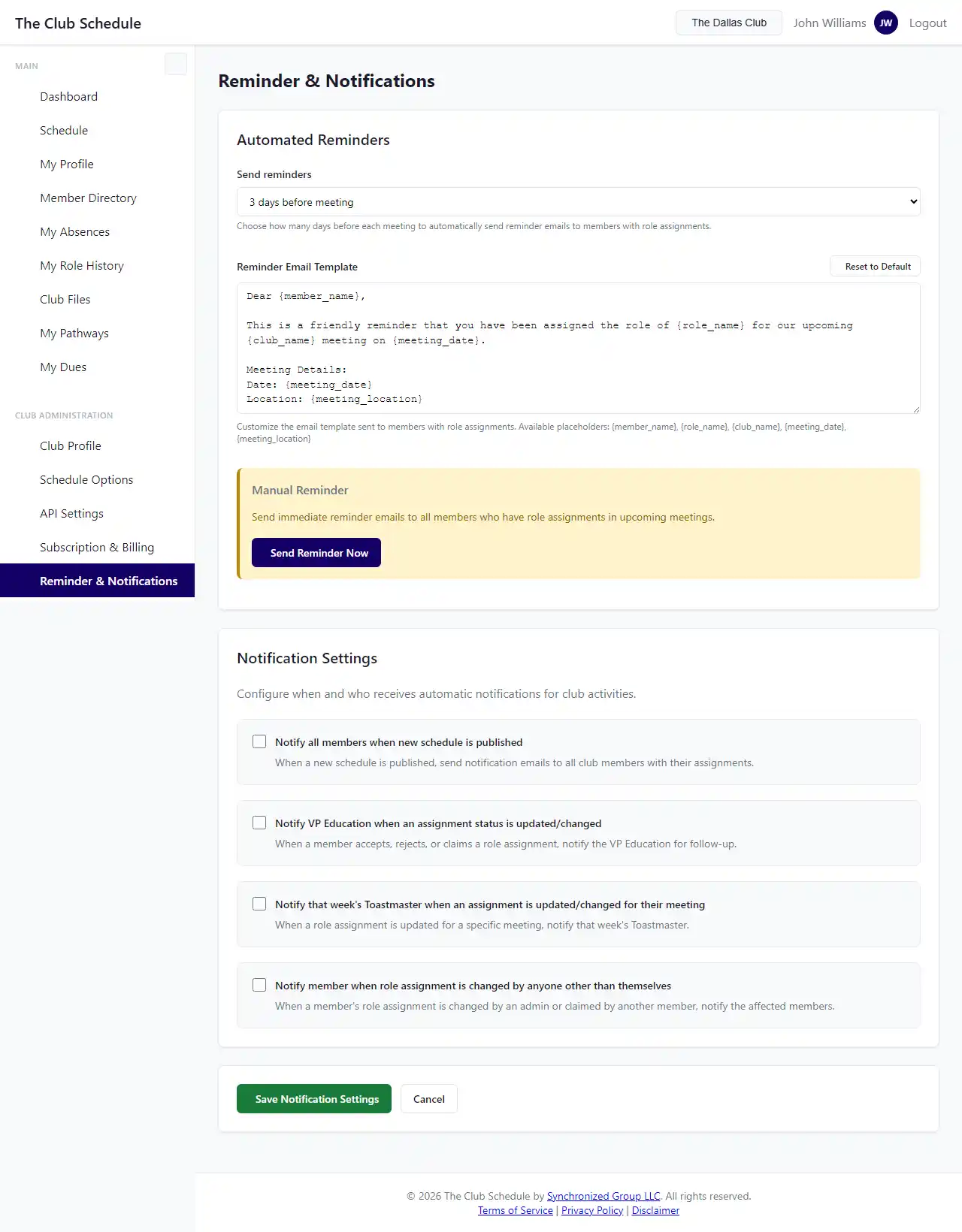 The Club Schedule

The Dallas Club John Williams JW Logout

MAIN

Dashboard

Schedule

My Profile

Member Directory

My Absences

My Role History

Club Files

My Pathways

My Dues

CLUB ADMINISTRATION

Club Profile

Schedule Options

API Settings

Subscription & Billing

Reminder & Notifications

Reminder & Notifications

Automated Reminders

Send reminders

3 days before meeting

Choose how many days before each meeting to automatically send reminder emails to members with role assignments.

Reminder Email Template

Reset to Default

Dear {member_name},

This is a friendly reminder that you have been assigned the role of {role_name} for our upcoming {club_name} meeting on {meeting_date}.

Meeting Details:
Date: {meeting_date}
Location: {meeting_location}

Customize the email template sent to members with role assignments. Available placeholders: {member_name}, {role_name}, {club_name}, {meeting_date}, {meeting_location}

Manual Reminder

Send immediate reminder emails to all members who have role assignments in upcoming meetings.

Send Reminder Now

Notification Settings

Configure when and who receives automatic notifications for club activities.

Notify all members when new schedule is published

When a new schedule is published, send notification emails to all club members with their assignments.

Notify VP Education when an assignment status is updated/changed

When a member accepts, rejects, or claims a role assignment, notify the VP Education for follow-up.

Notify that week's Toastmaster when an assignment is updated/changed for their meeting

When a role assignment is updated for a specific meeting, notify that week's Toastmaster.

Notify member when role assignment is changed by anyone other than themselves

When a member's role assignment is changed by an admin or claimed by another member, notify the affected members.

Save Notification Settings Cancel

© 2026 The Club Schedule by Synchronized Group LLC. All rights reserved.
Terms of Service | Privacy Policy | Disclaimer